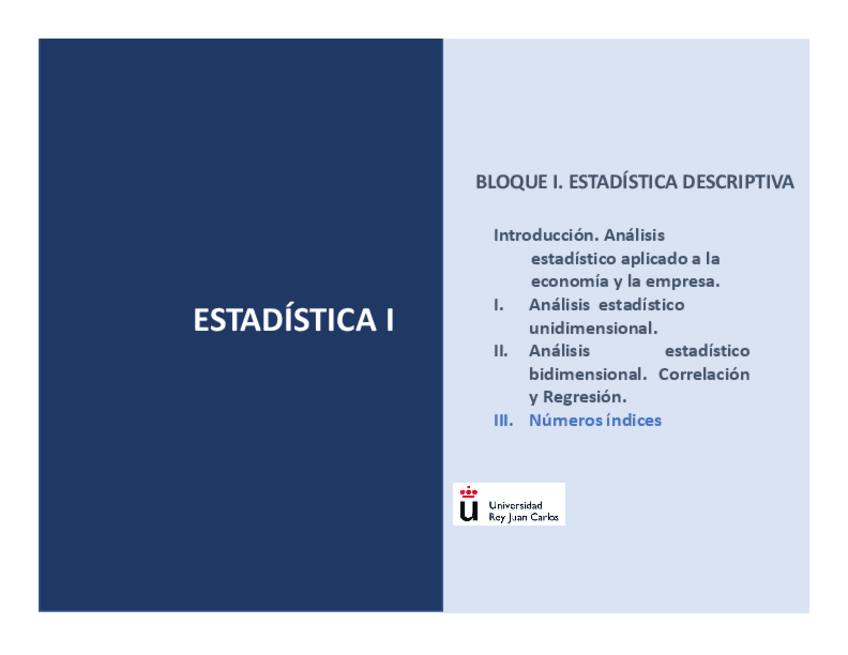 ESTADÍSTICA I

BLOQUE I. ESTADÍSTICA DESCRIPTIVA

Introducción. Análisis estadístico aplicado a la economía y la empresa.
I. Análisis estadístico unidimensional.
II. Análisis estadístico bidimensional. Correlación y Regresión.
III. Números índices

Universidad Rey Juan Carlos